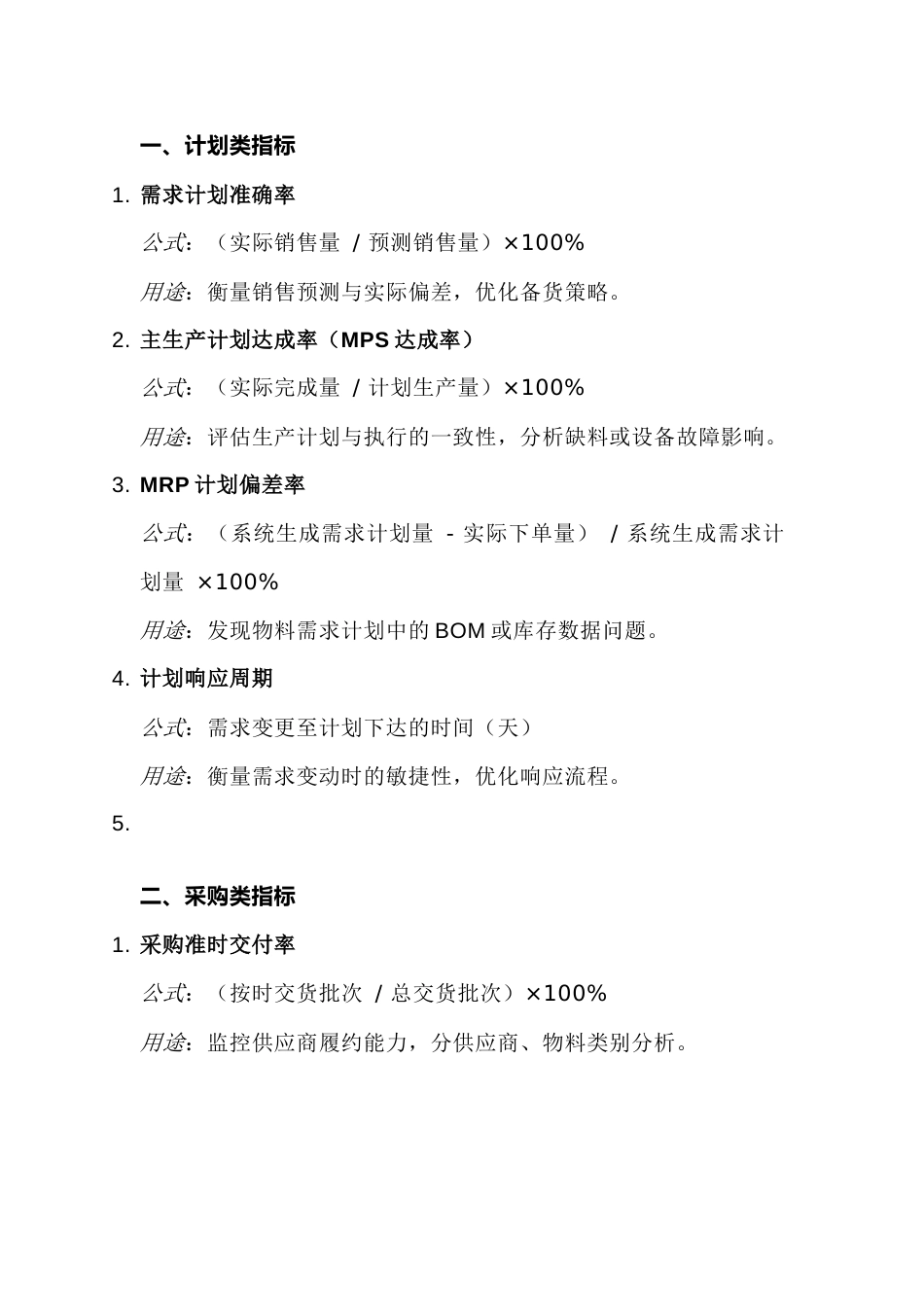 一、计划类指标

1. 需求计划准确率

公式：（实际销售量 / 预测销售量）×100%

用途：衡量销售预测与实际偏差，优化备货策略。

2. 主生产计划达成率（MPS 达成率）

公式：（实际完成量 / 计划生产量）×100%

用途：评估生产计划与执行的一致性，分析缺料或设备故障影响。

3. MRP 计划偏差率

公式：（系统生成需求计划量 - 实际下单量） / 系统生成需求计划量 ×100%

用途：发现物料需求计划中的 BOM 或库存数据问题。

4. 计划响应周期

公式：需求变更至计划下达的时间（天）

用途：衡量需求变动时的敏捷性，优化响应流程。

5.

二、采购类指标

1. 采购准时交付率

公式：（按时交货批次 / 总交货批次）×100%

用途：监控供应商履约能力，分供应商、物料类别分析。